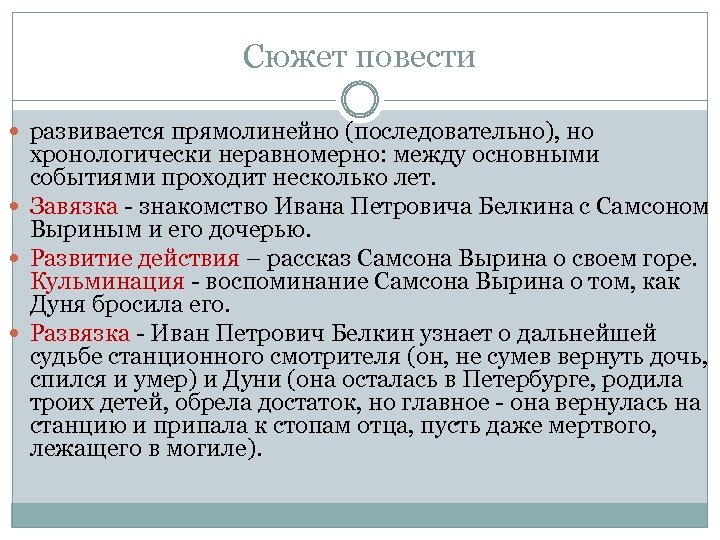 Сюжет повести

развивается прямолинейно (последовательно), но хронологически неравномерно: между основными событиями проходит несколько лет.

Завязка - знакомство Ивана Петровича Белкина с Самсоном Выриным и его дочерью.

Развитие действия – рассказ Самсона Вырина о своем горе. Кульминация - воспоминание Самсона Вырина о том, как Дуня бросила его.

Развязка - Иван Петрович Белкин узнает о дальнейшей судьбе станционного смотрителя (он, не сумев вернуть дочь, спился и умер) и Дуни (она осталась в Петербурге, родила троих детей, обрела достаток, но главное - она вернулась на станцию и припала к стопам отца, пусть даже мертвого, лежащего в могиле).